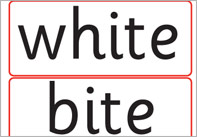 white

bite